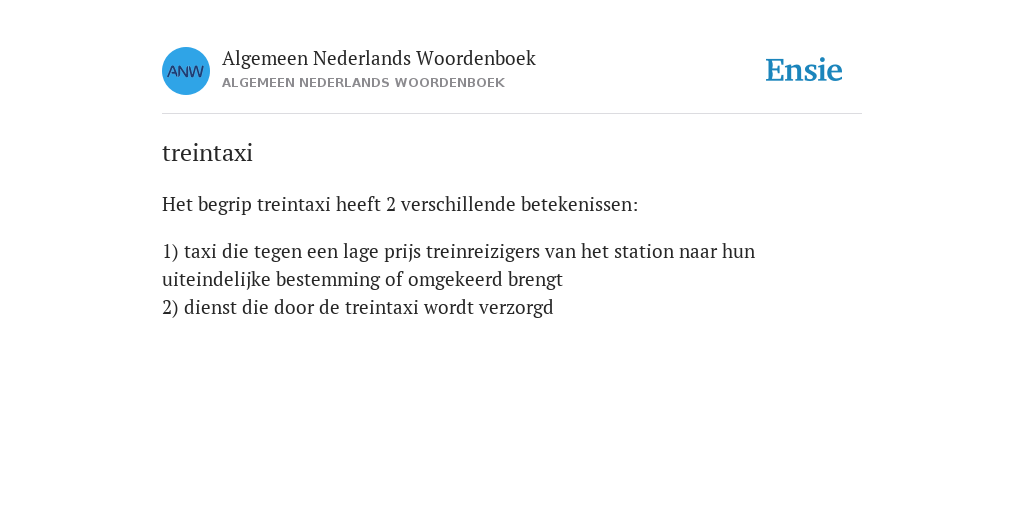 ANW

Algemeen Nederlands Woordenboek
ALGEMEEN NEDERLANDS WOORDENBOEK

Ensie

treintaxi

Het begrip treintaxi heeft 2 verschillende betekenissen:

1) taxi die tegen een lage prijs treinreizigers van het station naar hun uiteindelijke bestemming of omgekeerd brengt
2) dienst die door de treintaxi wordt verzorgd